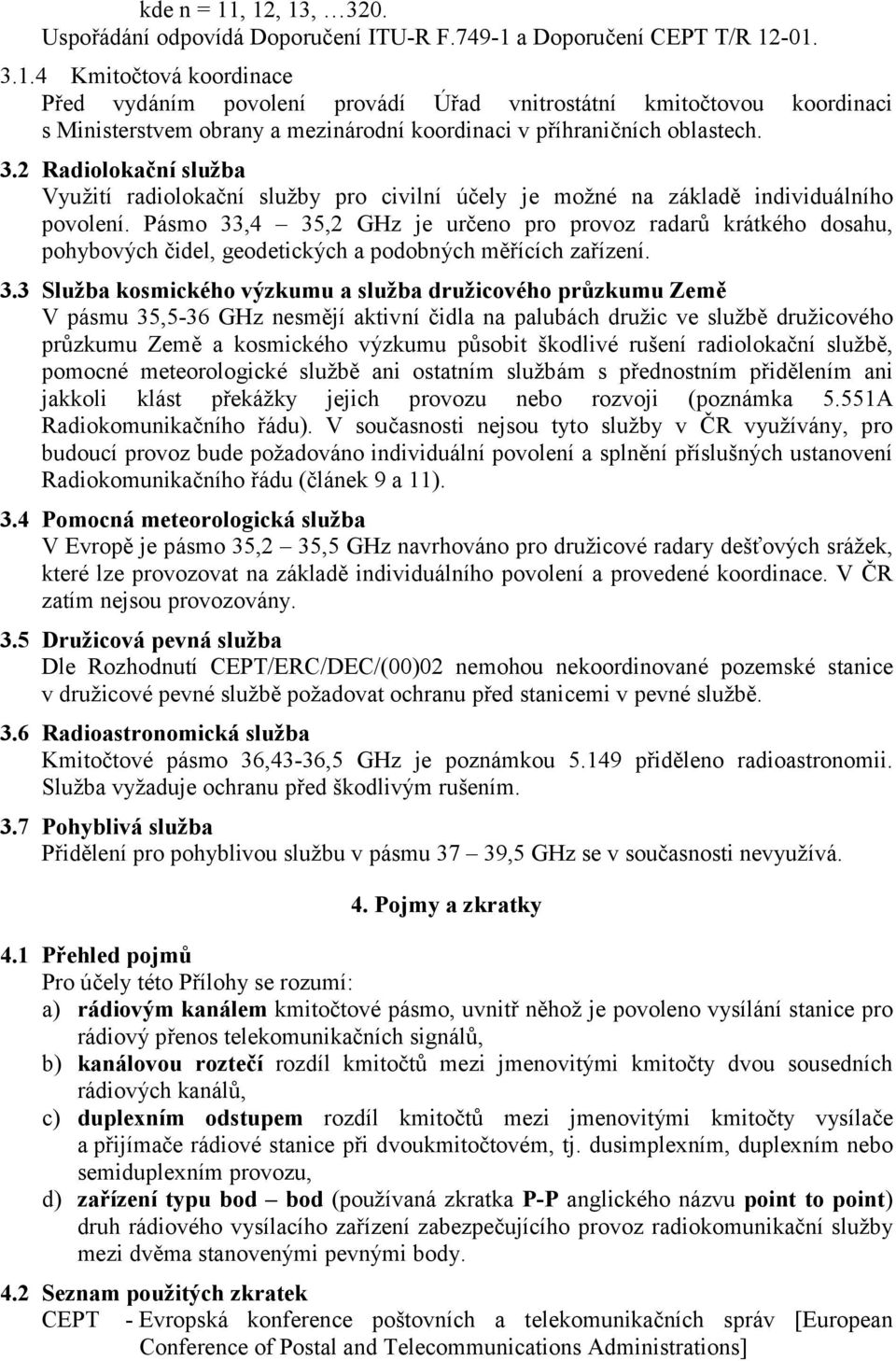 kde n = 11, 12, 13, …320.
Uspořádání odpovídá Doporučení ITU-R F.749-1 a Doporučení CEPT T/R 12-01.

3.1.4 Kmitočtová koordinace
Před vydáním povolení provádí Úřad vnitrostátní kmitočtovou koordinaci s Ministerstvem obrany a mezinárodní koordinaci v příhraničních oblastech.

3.2 Radiolokační služba
Využití radiolokační služby pro civilní účely je možné na základě individuálního povolení. Pásmo 33,4 – 35,2 GHz je určeno pro provoz radarů krátkého dosahu, pohybových čidel, geodetických a podobných měřících zařízení.

3.3 Služba kosmického výzkumu a služba družicového průzkumu Země
V pásmu 35,5-36 GHz nesmějí aktivní čidla na palubách družic ve službě družicového průzkumu Země a kosmického výzkumu působit škodlivé rušení radiolokační službě, pomocné meteorologické službě ani ostatním službám s přednostním přidělením ani jakkoli klást překážky jejich provozu nebo rozvoji (poznámka 5.551A Radiokomunikačního řádu). V současnosti nejsou tyto služby v ČR využívány, pro budoucí provoz bude požadováno individuální povolení a splnění příslušných ustanovení Radiokomunikačního řádu (článek 9 a 11).

3.4 Pomocná meteorologická služba
V Evropě je pásmo 35,2 – 35,5 GHz navrhováno pro družicové radary dešťových srážek, které lze provozovat na základě individuálního povolení a provedené koordinace. V ČR zatím nejsou provozovány.

3.5 Družicová pevná služba
Dle Rozhodnutí CEPT/ERC/DEC/(00)02 nemohou nekoordinované pozemské stanice v družicové pevné službě požadovat ochranu před stanicemi v pevné službě.

3.6 Radioastronomická služba
Kmitočtové pásmo 36,43-36,5 GHz je poznámkou 5.149 přiděleno radioastronomii. Služba vyžaduje ochranu před škodlivým rušením.

3.7 Pohyblivá služba
Přidělení pro pohyblivou službu v pásmu 37 – 39,5 GHz se v současnosti nevyužívá.

4. Pojmy a zkratky

4.1 Přehled pojmů
Pro účely této Přílohy se rozumí:
a) rádiovým kanálem kmitočtové pásmo, uvnitř něhož je povoleno vysílání stanice pro rádiový přenos telekomunikačních signálů,
b) kanálovou roztečí rozdíl kmitočtů mezi jmenovitými kmitočty dvou sousedních rádiových kanálů,
c) duplexním odstupem rozdíl kmitočtů mezi jmenovitými kmitočty vysílače a přijímače rádiové stanice při dvoukmitočtovém, tj. dusimplexním, duplexním nebo semiduplexním provozu,
d) zařízení typu bod – bod (používaná zkratka P-P anglického názvu point to point) druh rádiového vysílacího zařízení zabezpečujícího provoz radiokomunikační služby mezi dvěma stanovenými pevnými body.

4.2 Seznam použitých zkratek
CEPT - Evropská konference poštovních a telekomunikačních správ [European Conference of Postal and Telecommunications Administrations]